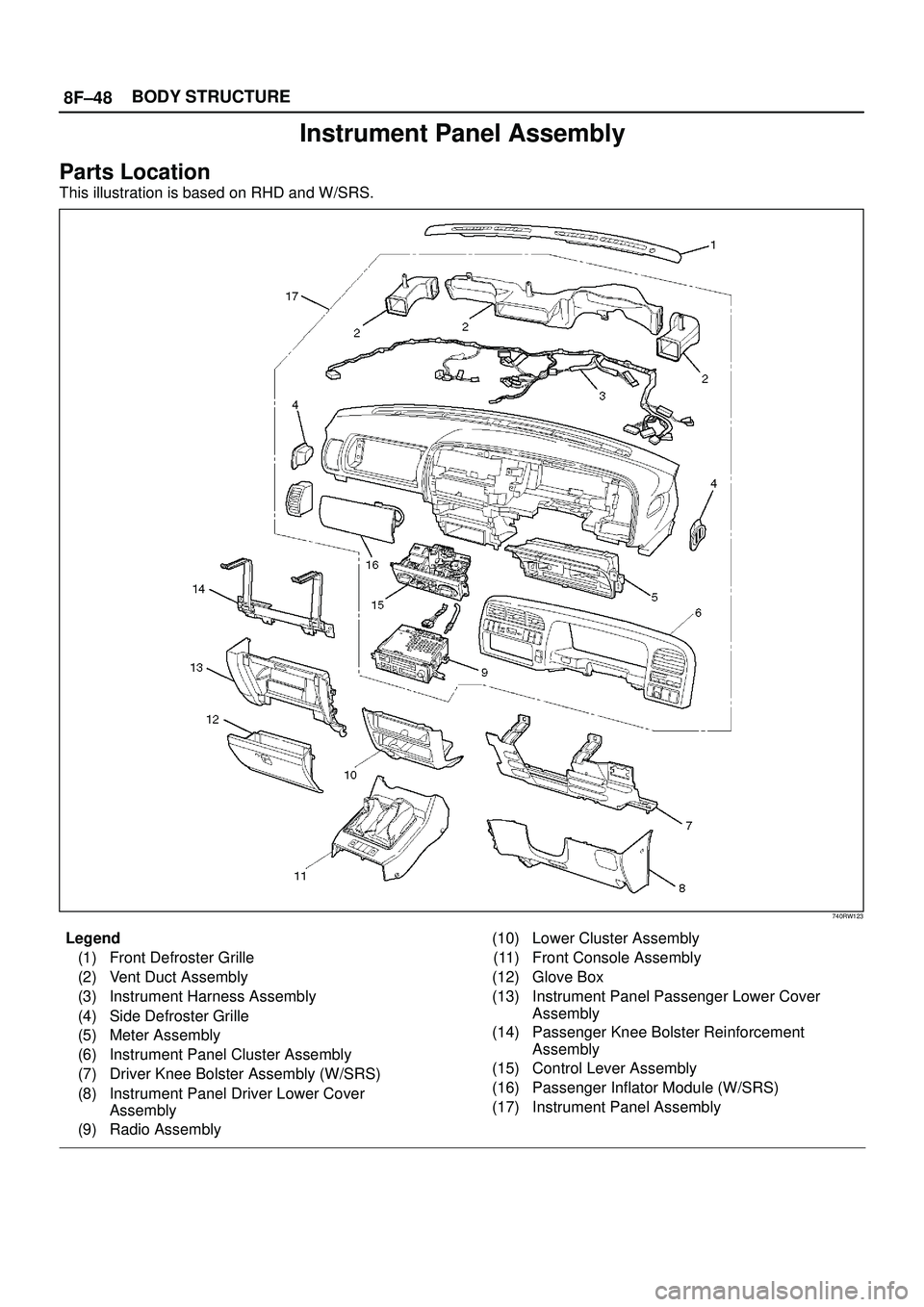 8F–48 BODY STRUCTURE

Instrument Panel Assembly

Parts Location
This illustration is based on RHD and W/SRS.

1
17
2
2
2
3
4
4
16
14
15
5
6
13
9
12
10
7
11
8

740RW123

Legend
(1) Front Defroster Grille
(2) Vent Duct Assembly
(3) Instrument Harness Assembly
(4) Side Defroster Grille
(5) Meter Assembly
(6) Instrument Panel Cluster Assembly
(7) Driver Knee Bolster Assembly (W/SRS)
(8) Instrument Panel Driver Lower Cover Assembly
(9) Radio Assembly
(10) Lower Cluster Assembly
(11) Front Console Assembly
(12) Glove Box
(13) Instrument Panel Passenger Lower Cover Assembly
(14) Passenger Knee Bolster Reinforcement Assembly
(15) Control Lever Assembly
(16) Passenger Inflator Module (W/SRS)
(17) Instrument Panel Assembly

carmanualsonline.info